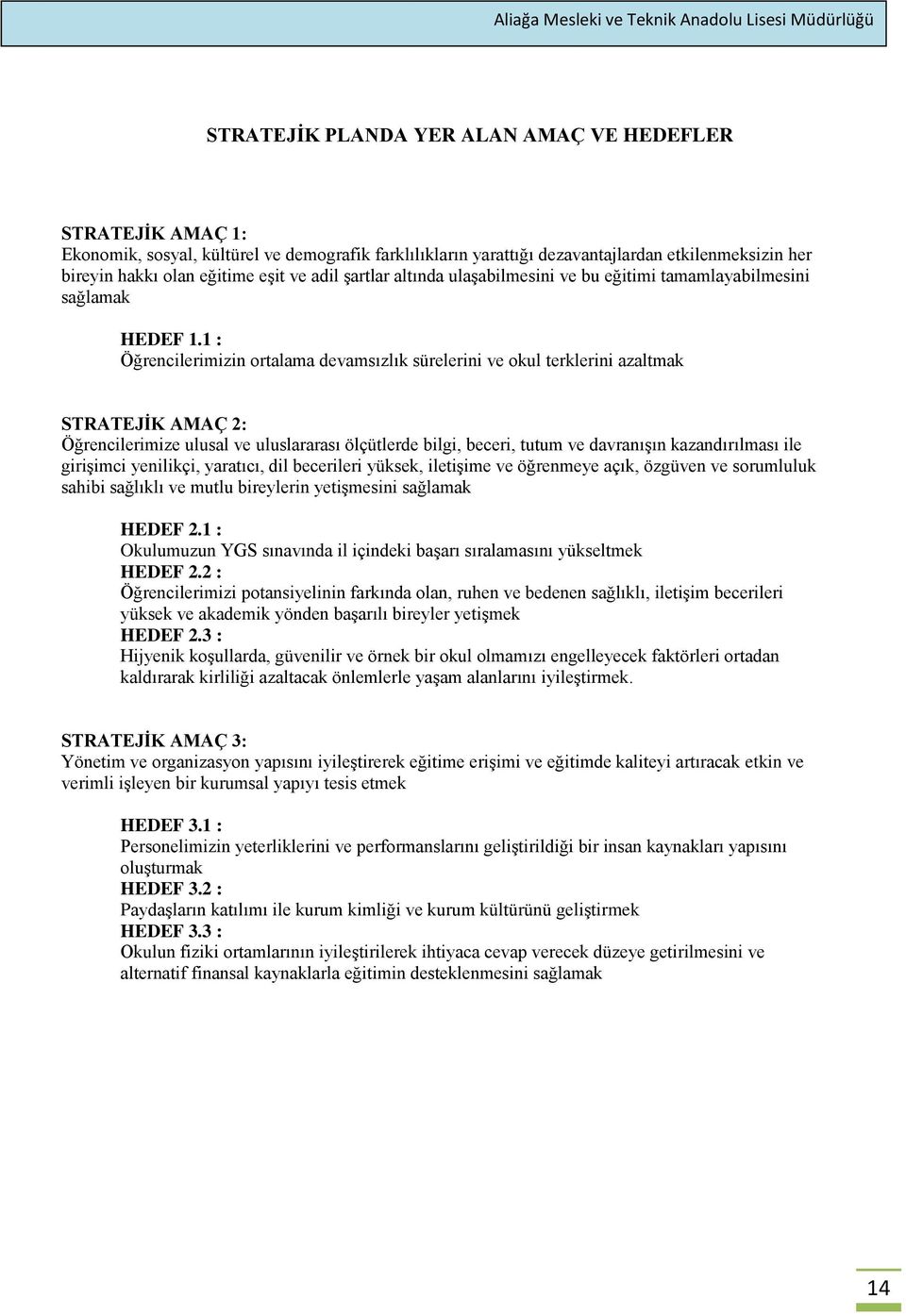 Aliağa Mesleki ve Teknik Anadolu Lisesi Müdürlüğü

STRATEJİK PLANDA YER ALAN AMAÇ VE HEDEFLER

STRATEJİK AMAÇ 1:
Ekonomik, sosyal, kültürel ve demografik farklılıkların yarattığı dezavantajlardan etkilenmeksizin her bireyin hakkı olan eğitime eşit ve adil şartlar altında ulaşabilmesini ve bu eğitimi tamamlayabilmesini sağlamak

HEDEF 1.1 :
Öğrencilerimizin ortalama devamsızlık sürelerini ve okul terklerini azaltmak

STRATEJİK AMAÇ 2:
Öğrencilerimize ulusal ve uluslararası ölçütlerde bilgi, beceri, tutum ve davranışın kazandırılması ile girişimci yenilikçi, yaratıcı, dil becerileri yüksek, iletişime ve öğrenmeye açık, özgüven ve sorumluluk sahibi sağlıklı ve mutlu bireylerin yetişmesini sağlamak

HEDEF 2.1 :
Okulumuzun YGS sınavında il içindeki başarı sıralamasını yükseltmek
HEDEF 2.2 :
Öğrencilerimizi potansiyelinin farkında olan, ruhen ve bedenen sağlıklı, iletişim becerileri yüksek ve akademik yönden başarılı bireyler yetişmek
HEDEF 2.3 :
Hijyenik koşullarda, güvenilir ve örnek bir okul olmamızı engelleyecek faktörleri ortadan kaldırarak kirliliği azaltacak önlemlerle yaşam alanlarını iyileştirmek.

STRATEJİK AMAÇ 3:
Yönetim ve organizasyon yapısını iyileştirerek eğitime erişimi ve eğitimde kaliteyi artıracak etkin ve verimli işleyen bir kurumsal yapıyı tesis etmek

HEDEF 3.1 :
Personelimizin yeterliklerini ve performanslarını geliştirildiği bir insan kaynakları yapısını oluşturmak
HEDEF 3.2 :
Paydaşların katılımı ile kurum kimliği ve kurum kültürünü geliştirmek
HEDEF 3.3 :
Okulun fiziki ortamlarının iyileştirilerek ihtiyaca cevap verecek düzeye getirilmesini ve alternatif finansal kaynaklarla eğitimin desteklenmesini sağlamak

14